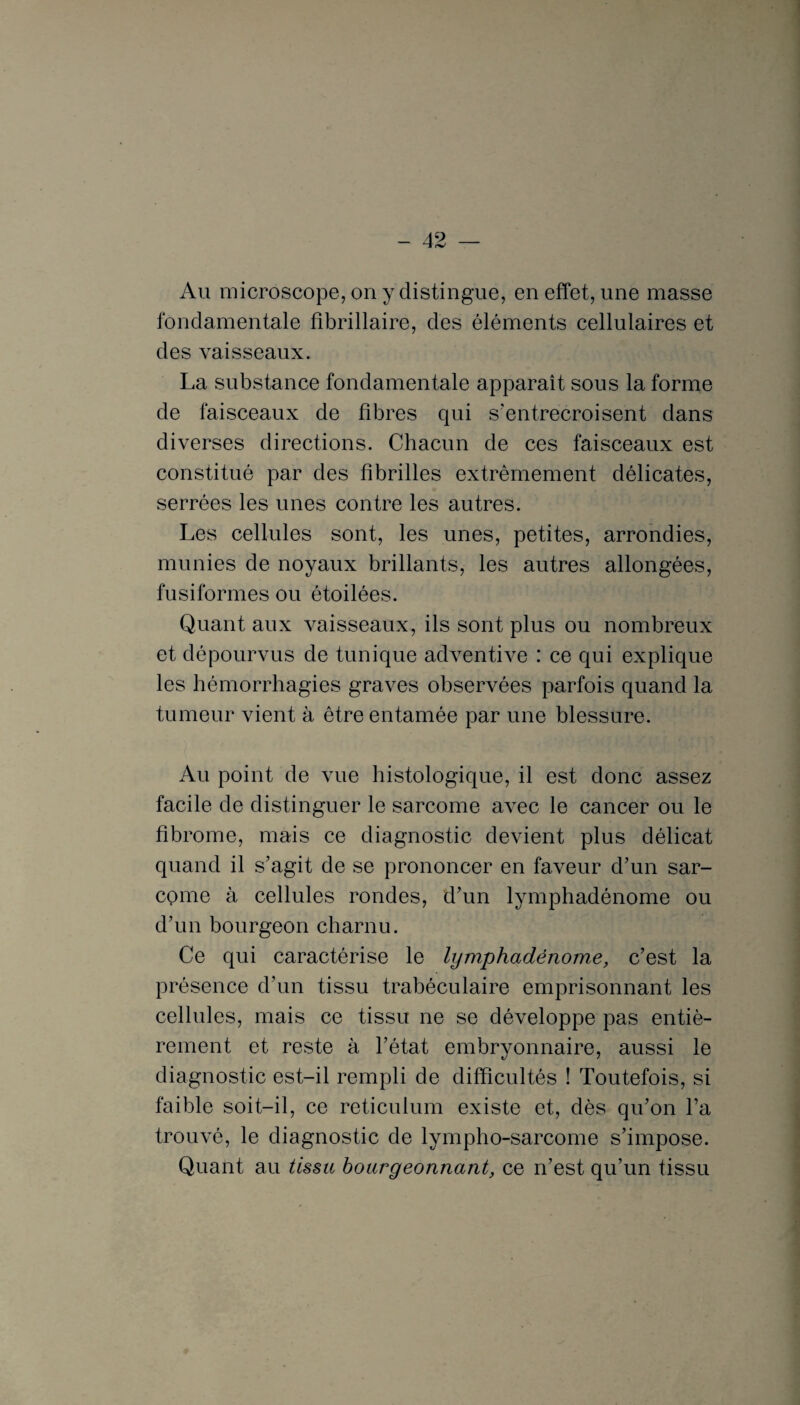 - 42 —

Au microscope, on y distingue, en effet, une masse fondamentale fibrillaire, des éléments cellulaires et des vaisseaux.

La substance fondamentale apparaît sous la forme de faisceaux de fibres qui s'entrecroisent dans diverses directions. Chacun de ces faisceaux est constitué par des fibrilles extrêmement délicates, serrées les unes contre les autres.

Les cellules sont, les unes, petites, arrondies, munies de noyaux brillants, les autres allongées, fusiformes ou étoilées.

Quant aux vaisseaux, ils sont plus ou nombreux et dépourvus de tunique adventive : ce qui explique les hémorrhagies graves observées parfois quand la tumeur vient à être entamée par une blessure.

Au point de vue histologique, il est donc assez facile de distinguer le sarcome avec le cancer ou le fibrome, mais ce diagnostic devient plus délicat quand il s'agit de se prononcer en faveur d'un sarcome à cellules rondes, d'un lymphadénome ou d'un bourgeon charnu.

Ce qui caractérise le lymphadénome, c'est la présence d'un tissu trabéculaire emprisonnant les cellules, mais ce tissu ne se développe pas entièrement et reste à l'état embryonnaire, aussi le diagnostic est-il rempli de difficultés ! Toutefois, si faible soit-il, ce reticulum existe et, dès qu'on l'a trouvé, le diagnostic de lympho-sarcome s'impose.

Quant au tissu bourgeonnant, ce n'est qu'un tissu